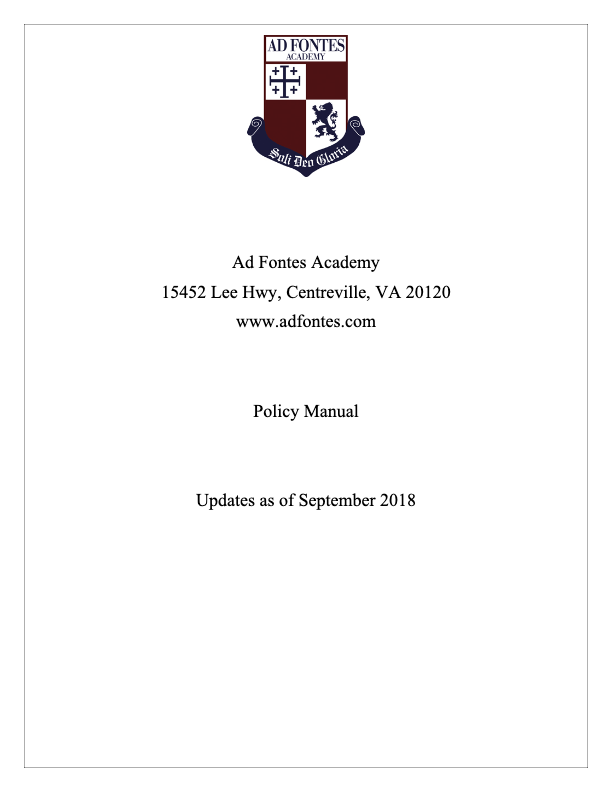 AD FONTES
ACADEMY

Soli Deo Gloria

Ad Fontes Academy
15452 Lee Hwy, Centreville, VA 20120
www.adfontes.com

Policy Manual

Updates as of September 2018